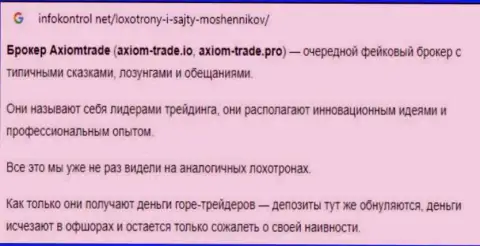 G infokontrol net/loxotrony-i-sajty-moshennikov/

Брокер Axiomtrade (axiom-trade.io, axiom-trade.pro) — очередной фейковый брокер с типичными сказками, лозунгами и обещаниями.

Они называют себя лидерами трейдинга, они располагают инновационным идеями и профессиональным опытом.

Все это мы уже не раз видели на аналогичных лохотронах.

Как только они получают деньги горе-трейдеров — депозиты тут же обнуляются, деньги исчезают в офшорах и остается только сожалеть о своей наивности.